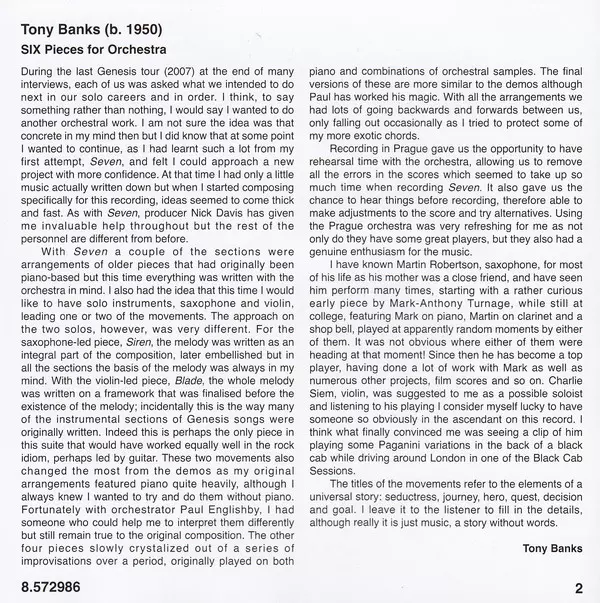 Tony Banks (b. 1950)

SIX Pieces for Orchestra

During the last Genesis tour (2007) at the end of many interviews, each of us was asked what we intended to do next in our solo careers and in order. I think, to say something rather than nothing, I would say I wanted to do another orchestral work. I am not sure the idea was that concrete in my mind then but I did know that at some point I wanted to continue, as I had learnt such a lot from my first attempt, Seven, and felt I could approach a new project with more confidence. At that time I had only a little music actually written down but when I started composing specifically for this recording, ideas seemed to come thick and fast. As with Seven, producer Nick Davis has given me invaluable help throughout but the rest of the personnel are different from before.

With Seven a couple of the sections were arrangements of older pieces that had originally been piano-based but this time everything was written with the orchestra in mind. I also had the idea that this time I would like to have solo instruments, saxophone and violin, leading one or two of the movements. The approach on the two solos, however, was very different. For the saxophone-led piece, Siren, the melody was written as an integral part of the composition, later embellished but in all the sections the basis of the melody was always in my mind. With the violin-led piece, Blade, the whole melody was written on a framework that was finalised before the existence of the melody; incidentally this is the way many of the instrumental sections of Genesis songs were originally written. Indeed this is perhaps the only piece in this suite that would have worked equally well in the rock idiom, perhaps led by guitar. These two movements also changed the most from the demos as my original arrangements featured piano quite heavily, although I always knew I wanted to try and do them without piano. Fortunately with orchestrator Paul Englishby, I had someone who could help me to interpret them differently but still remain true to the original composition. The other four pieces slowly crystalized out of a series of improvisations over a period, originally played on both piano and combinations of orchestral samples. The final versions of these are more similar to the demos although Paul has worked his magic. With all the arrangements we had lots of going backwards and forwards between us, only falling out occasionally as I tried to protect some of my more exotic chords.

Recording in Prague gave us the opportunity to have rehearsal time with the orchestra, allowing us to remove all the errors in the scores which seemed to take up so much time when recording Seven. It also gave us the chance to hear things before recording, therefore able to make adjustments to the score and try alternatives. Using the Prague orchestra was very refreshing for me as not only do they have some great players, but they also had a genuine enthusiasm for the music.

I have known Martin Robertson, saxophone, for most of his life as his mother was a close friend, and have seen him perform many times, starting with a rather curious early piece by Mark-Anthony Turnage, while still at college, featuring Mark on piano, Martin on clarinet and a shop bell, played at apparently random moments by either of them. It was not obvious where either of them were heading at that moment! Since then he has become a top player, having done a lot of work with Mark as well as numerous other projects, film scores and so on. Charlie Siem, violin, was suggested to me as a possible soloist and listening to his playing I consider myself lucky to have someone so obviously in the ascendant on this record. I think what finally convinced me was seeing a clip of him playing some Paganini variations in the back of a black cab while driving around London in one of the Black Cab Sessions.

The titles of the movements refer to the elements of a universal story: seductress, journey, hero, quest, decision and goal. I leave it to the listener to fill in the details, although really it is just music, a story without words.

Tony Banks

8.572986

2